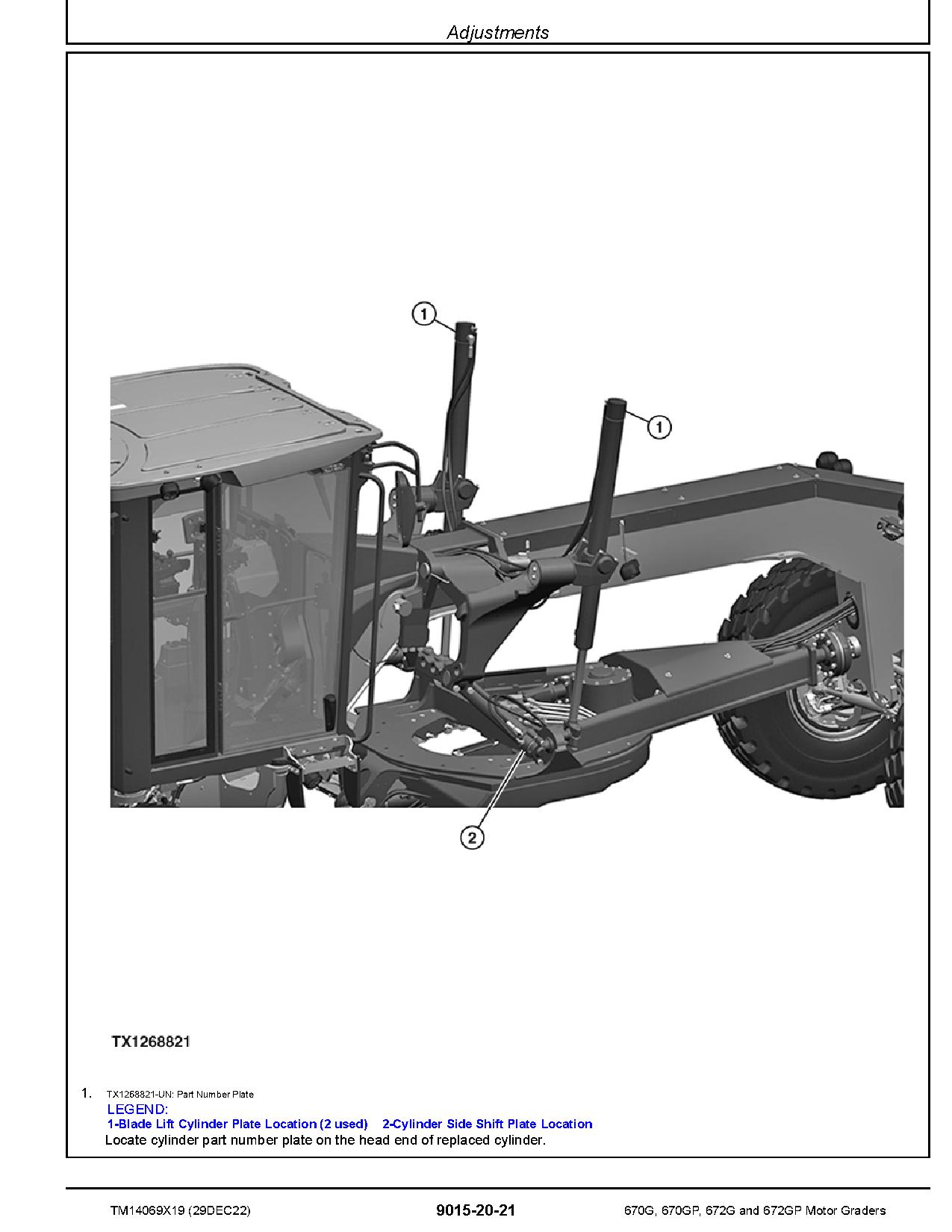 Adjustments

1

1

2

TX1268821

1. TX1268821-UN: Part Number Plate
LEGEND:
1-Blade Lift Cylinder Plate Location (2 used) 2-Cylinder Side Shift Plate Location
Locate cylinder part number plate on the head end of replaced cylinder.

TM14069X19 (29DEC22) 9015-20-21 670G, 670GP, 672G and 672GP Motor Graders